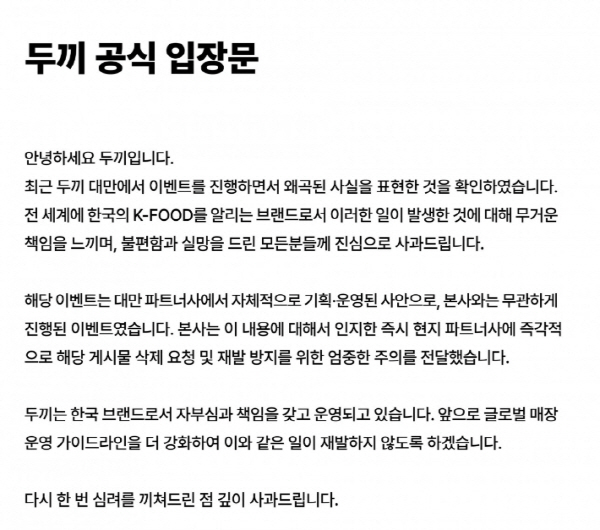 두끼 공식 입장문

안녕하세요 두끼입니다.
최근 두끼 대만에서 이벤트를 진행하면서 왜곡된 사실을 표현한 것을 확인하였습니다.
전 세계에 한국의 K-FOOD를 알리는 브랜드로서 이러한 일이 발생한 것에 대해 무거운 책임을 느끼며, 불편함과 실망을 드린 모든분들께 진심으로 사과드립니다.

해당 이벤트는 대만 파트너사에서 자체적으로 기획·운영된 사안으로, 본사와는 무관하게 진행된 이벤트였습니다. 본사는 이 내용에 대해서 인지한 즉시 현지 파트너사에 즉각적으로 해당 게시물 삭제 요청 및 재발 방지를 위한 엄중한 주의를 전달했습니다.

두끼는 한국 브랜드로서 자부심과 책임을 갖고 운영되고 있습니다. 앞으로 글로벌 매장 운영 가이드라인을 더 강화하여 이와 같은 일이 재발하지 않도록 하겠습니다.

다시 한 번 심려를 끼쳐드린 점 깊이 사과드립니다.